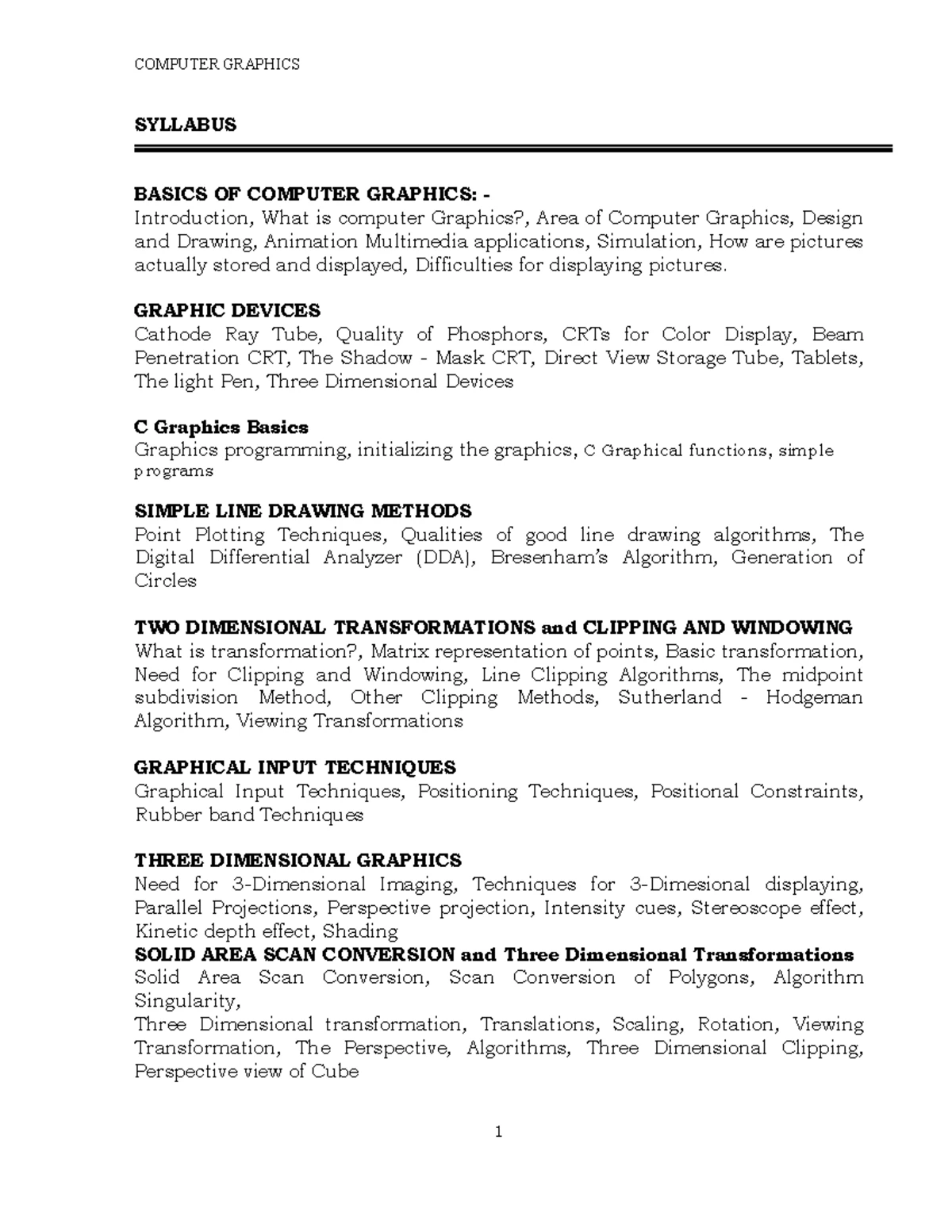 COMPUTER GRAPHICS

SYLLABUS

BASICS OF COMPUTER GRAPHICS: -
Introduction, What is computer Graphics?, Area of Computer Graphics, Design and Drawing, Animation Multimedia applications, Simulation, How are pictures actually stored and displayed, Difficulties for displaying pictures.

GRAPHIC DEVICES
Cathode Ray Tube, Quality of Phosphors, CRTs for Color Display, Beam Penetration CRT, The Shadow - Mask CRT, Direct View Storage Tube, Tablets, The light Pen, Three Dimensional Devices

C Graphics Basics
Graphics programming, initializing the graphics, C Graphical functions, simple programs

SIMPLE LINE DRAWING METHODS
Point Plotting Techniques, Qualities of good line drawing algorithms, The Digital Differential Analyzer (DDA), Bresenham's Algorithm, Generation of Circles

TWO DIMENSIONAL TRANSFORMATIONS and CLIPPING AND WINDOWING
What is transformation?, Matrix representation of points, Basic transformation, Need for Clipping and Windowing, Line Clipping Algorithms, The midpoint subdivision Method, Other Clipping Methods, Sutherland - Hodgeman Algorithm, Viewing Transformations

GRAPHICAL INPUT TECHNIQUES
Graphical Input Techniques, Positioning Techniques, Positional Constraints, Rubber band Techniques

THREE DIMENSIONAL GRAPHICS
Need for 3-Dimensional Imaging, Techniques for 3-Dimesional displaying, Parallel Projections, Perspective projection, Intensity cues, Stereoscope effect, Kinetic depth effect, Shading
SOLID AREA SCAN CONVERSION and Three Dimensional Transformations
Solid Area Scan Conversion, Scan Conversion of Polygons, Algorithm Singularity,
Three Dimensional transformation, Translations, Scaling, Rotation, Viewing Transformation, The Perspective, Algorithms, Three Dimensional Clipping, Perspective view of Cube

1